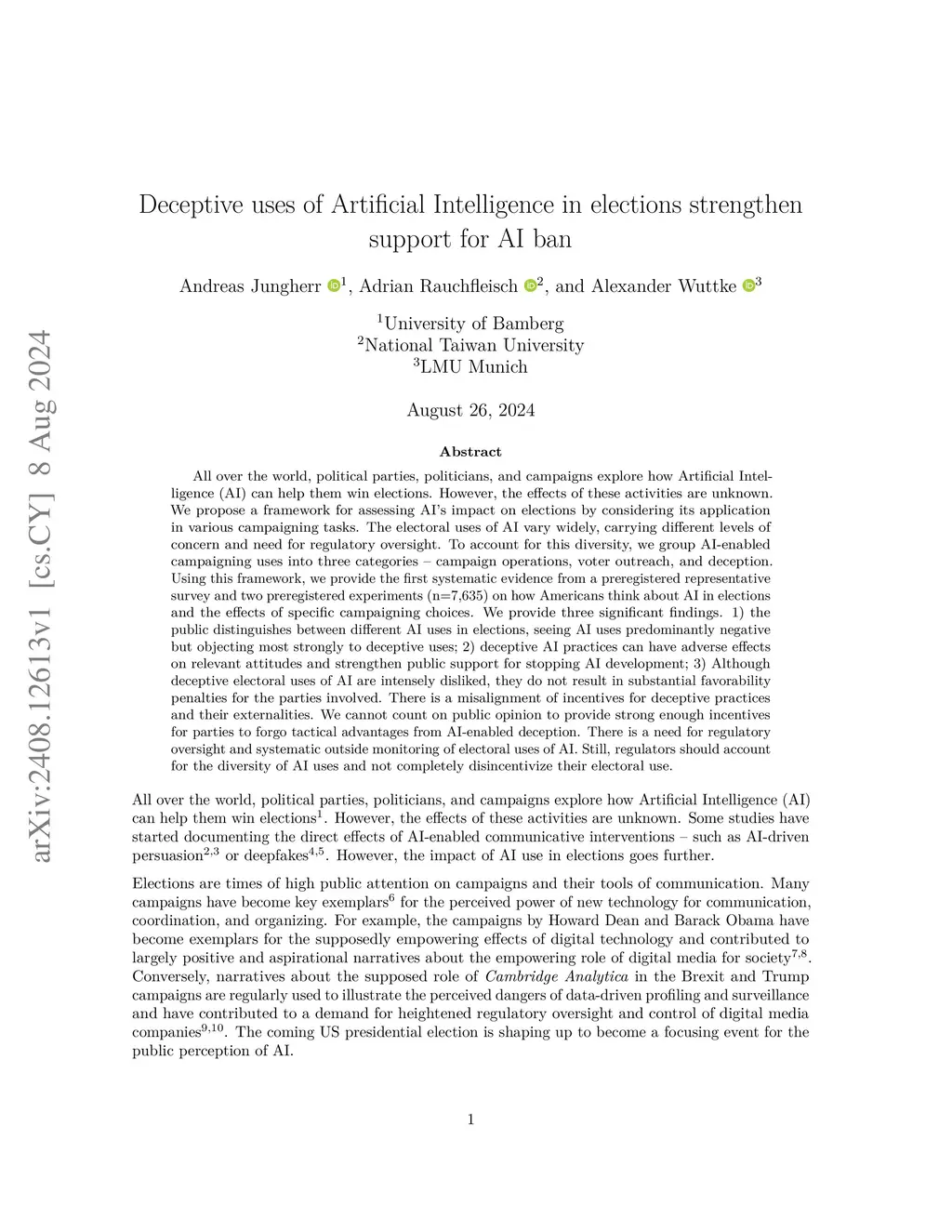 arXiv:2408.12613v1 [cs.CY] 8 Aug 2024

Deceptive uses of Artificial Intelligence in elections strengthen support for AI ban

Andreas Jungherr $^1$, Adrian Rauchfleisch $^2$, and Alexander Wuttke $^3$

$^1$University of Bamberg
$^2$National Taiwan University
$^3$LMU Munich

August 26, 2024

Abstract

All over the world, political parties, politicians, and campaigns explore how Artificial Intelligence (AI) can help them win elections. However, the effects of these activities are unknown. We propose a framework for assessing AI's impact on elections by considering its application in various campaigning tasks. The electoral uses of AI vary widely, carrying different levels of concern and need for regulatory oversight. To account for this diversity, we group AI-enabled campaigning uses into three categories – campaign operations, voter outreach, and deception. Using this framework, we provide the first systematic evidence from a preregistered representative survey and two preregistered experiments (n=7,635) on how Americans think about AI in elections and the effects of specific campaigning choices. We provide three significant findings. 1) the public distinguishes between different AI uses in elections, seeing AI uses predominantly negative but objecting most strongly to deceptive uses; 2) deceptive AI practices can have adverse effects on relevant attitudes and strengthen public support for stopping AI development; 3) Although deceptive electoral uses of AI are intensely disliked, they do not result in substantial favorability penalties for the parties involved. There is a misalignment of incentives for deceptive practices and their externalities. We cannot count on public opinion to provide strong enough incentives for parties to forgo tactical advantages from AI-enabled deception. There is a need for regulatory oversight and systematic outside monitoring of electoral uses of AI. Still, regulators should account for the diversity of AI uses and not completely disincentivize their electoral use.

All over the world, political parties, politicians, and campaigns explore how Artificial Intelligence (AI) can help them win elections$^1$. However, the effects of these activities are unknown. Some studies have started documenting the direct effects of AI-enabled communicative interventions – such as AI-driven persuasion$^{2,3}$ or deepfakes$^{4,5}$. However, the impact of AI use in elections goes further.

Elections are times of high public attention on campaigns and their tools of communication. Many campaigns have become key exemplars$^6$ for the perceived power of new technology for communication, coordination, and organizing. For example, the campaigns by Howard Dean and Barack Obama have become exemplars for the supposedly empowering effects of digital technology and contributed to largely positive and aspirational narratives about the empowering role of digital media for society$^{7,8}$. Conversely, narratives about the supposed role of Cambridge Analytica in the Brexit and Trump campaigns are regularly used to illustrate the perceived dangers of data-driven profiling and surveillance and have contributed to a demand for heightened regulatory oversight and control of digital media companies$^{9,10}$. The coming US presidential election is shaping up to become a focusing event for the public perception of AI.

1